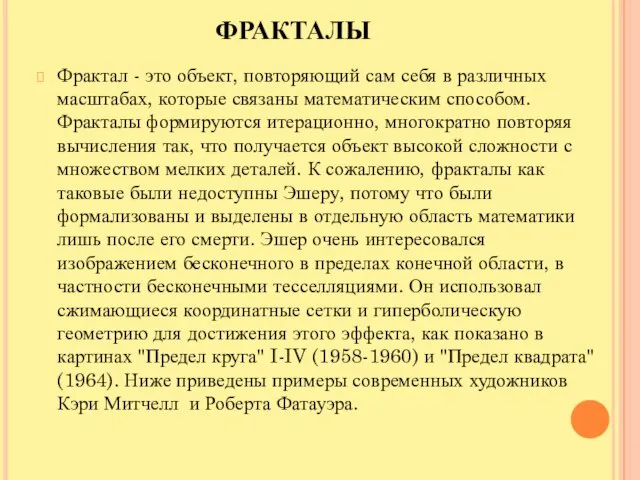 ФРАКТАЛЫ

Фрактал - это объект, повторяющий сам себя в различных масштабах, которые связаны математическим способом. Фракталы формируются итерационно, многократно повторяя вычисления так, что получается объект высокой сложности с множеством мелких деталей. К сожалению, фракталы как таковые были недоступны Эшеру, потому что были формализованы и выделены в отдельную область математики лишь после его смерти. Эшер очень интересовался изображением бесконечного в пределах конечной области, в частности бесконечными тесселляциями. Он использовал сжимающиеся координатные сетки и гиперболическую геометрию для достижения этого эффекта, как показано в картинах "Предел круга" I-IV (1958-1960) и "Предел квадрата" (1964). Ниже приведены примеры современных художников Кэри Митчелл и Роберта Фатауэра.